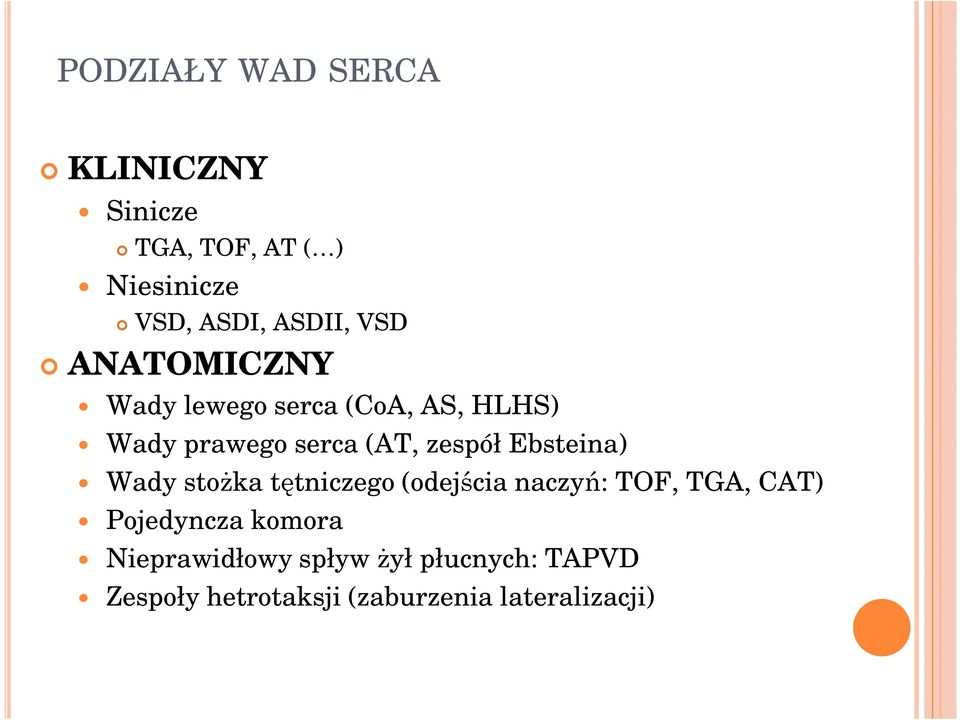 PODZIAŁY WAD SERCA

KLINICZNY

Sinicze

TGA, TOF, AT (…)

Niesinicze

VSD, ASDI, ASDII, VSD

ANATOMICZNY

Wady lewego serca (CoA, AS, HLHS)

Wady prawego serca (AT, zespół Ebsteina)

Wady stożka tętniczego (odejścia naczyń: TOF, TGA, CAT)

Pojedyncza komora

Nieprawidłowy spływ żył płucnych: TAPVD

Zespoły hetrotaksji (zaburzenia lateralizacji)